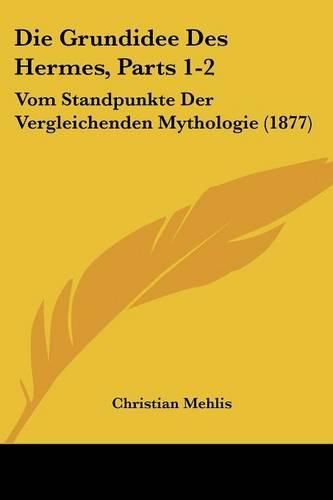 Die Grundidee Des Hermes, Parts 1-2

Vom Standpunkte Der Vergleichenden Mythologie (1877)

Christian Mehlis